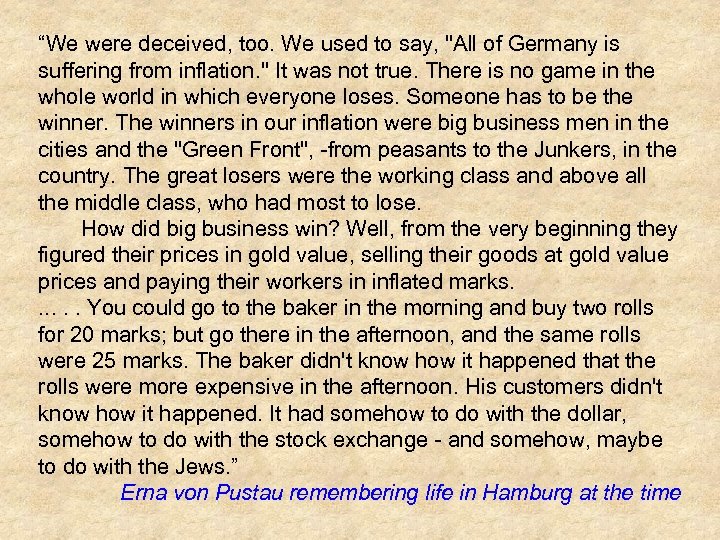 “We were deceived, too. We used to say, "All of Germany is suffering from inflation." It was not true. There is no game in the whole world in which everyone loses. Someone has to be the winner. The winners in our inflation were big business men in the cities and the "Green Front", -from peasants to the Junkers, in the country. The great losers were the working class and above all the middle class, who had most to lose.

How did big business win? Well, from the very beginning they figured their prices in gold value, selling their goods at gold value prices and paying their workers in inflated marks.

... . . You could go to the baker in the morning and buy two rolls for 20 marks; but go there in the afternoon, and the same rolls were 25 marks. The baker didn't know how it happened that the rolls were more expensive in the afternoon. His customers didn't know how it happened. It had somehow to do with the dollar, somehow to do with the stock exchange - and somehow, maybe to do with the Jews.”

Erna von Pustau remembering life in Hamburg at the time